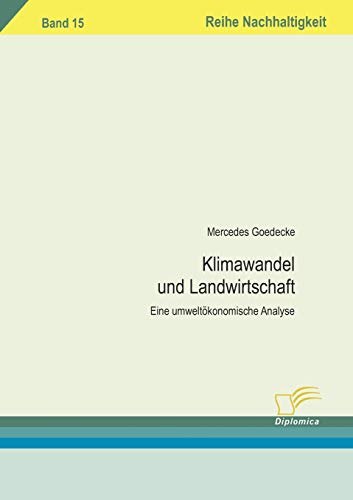 Band 15

Reihe Nachhaltigkeit

Mercedes Goedecke

Klimawandel und Landwirtschaft

Eine umweltökonomische Analyse

Diplomica